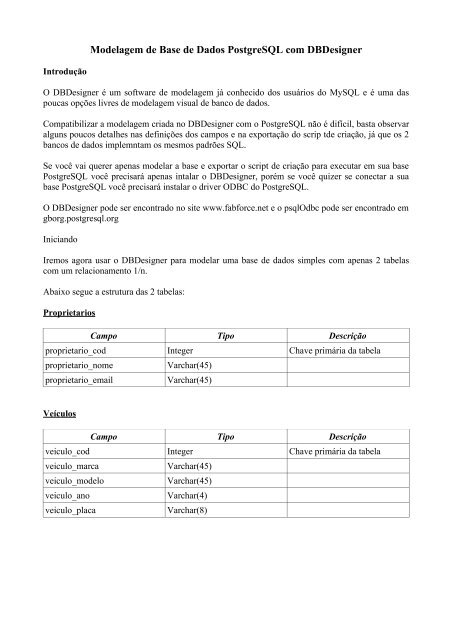 Modelagem de Base de Dados PostgreSQL com DBDesigner

Introdução

O DBDesigner é um software de modelagem já conhecido dos usuários do MySQL e é uma das poucas opções livres de modelagem visual de banco de dados.

Compatibilizar a modelagem criada no DBDesigner com o PostgreSQL não é difícil, basta observar alguns poucos detalhes nas definições dos campos e na exportação do scrip tde criação, já que os 2 bancos de dados implemntam os mesmos padrões SQL.

Se você vai querer apenas modelar a base e exportar o script de criação para executar em sua base PostgreSQL você precisará apenas intalar o DBDesigner, porém se você quizer se conectar a sua base PostgreSQL você precisará instalar o driver ODBC do PostgreSQL.

O DBDesigner pode ser encontrado no site www.fabforce.net e o psqlOdbc pode ser encontrado em gborg.postgresql.org

Iniciando

Iremos agora usar o DBDesigner para modelar uma base de dados simples com apenas 2 tabelas com um relacionamento 1/n.

Abaixo segue a estrutura das 2 tabelas:

Proprietarios

| Campo | Tipo | Descrição |
|---|---|---|
| proprietario_cod | Integer | Chave primária da tabela |
| proprietario_nome | Varchar(45) | |
| proprietario_email | Varchar(45) | |

Veículos

| Campo | Tipo | Descrição |
|---|---|---|
| veiculo_cod | Integer | Chave primária da tabela |
| veiculo_marca | Varchar(45) | |
| veiculo_modelo | Varchar(45) | |
| veiculo_ano | Varchar(4) | |
| veiculo_placa | Varchar(8) | |